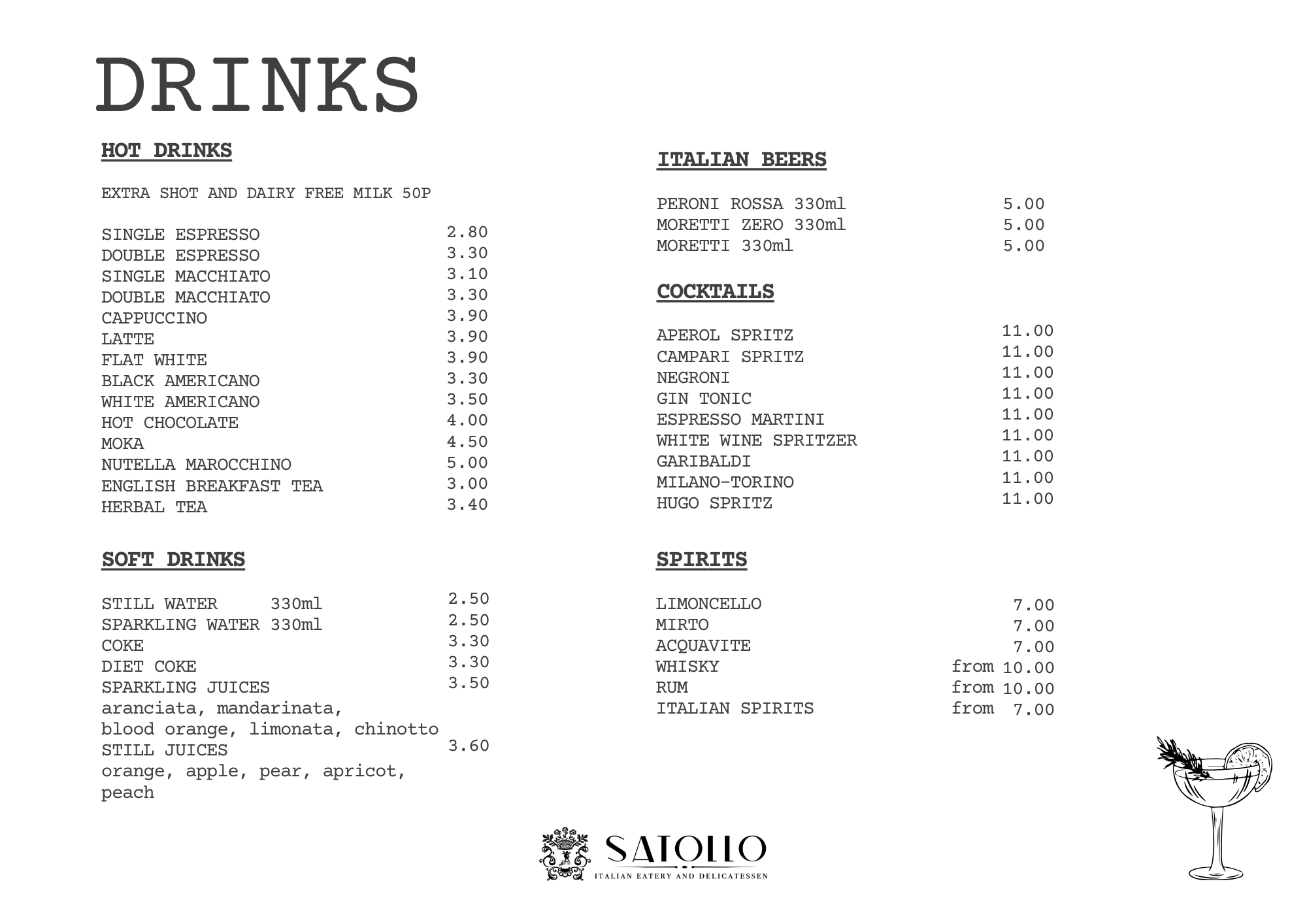 DRINKS

HOT DRINKS

EXTRA SHOT AND DAIRY FREE MILK 50P

SINGLE ESPRESSO 2.80
DOUBLE ESPRESSO 3.30
SINGLE MACCHIATO 3.10
DOUBLE MACCHIATO 3.30
CAPPUCCINO 3.90
LATTE 3.90
FLAT WHITE 3.90
BLACK AMERICANO 3.30
WHITE AMERICANO 3.50
HOT CHOCOLATE 4.00
MOKA 4.50
NUTELLA MAROCCHINO 5.00
ENGLISH BREAKFAST TEA 3.00
HERBAL TEA 3.40

SOFT DRINKS

STILL WATER 330ml 2.50
SPARKLING WATER 330ml 2.50
COKE 3.30
DIET COKE 3.30
SPARKLING JUICES 3.50
aranciata, mandarinata, blood orange, limonata, chinotto
STILL JUICES 3.60
orange, apple, pear, apricot, peach

ITALIAN BEERS

PERONI ROSSA 330ml 5.00
MORETTI ZERO 330ml 5.00
MORETTI 330ml 5.00

COCKTAILS

APEROL SPRITZ 11.00
CAMPARI SPRITZ 11.00
NEGRONI 11.00
GIN TONIC 11.00
ESPRESSO MARTINI 11.00
WHITE WINE SPRITZER 11.00
GARIBALDI 11.00
MILANO-TORINO 11.00
HUGO SPRITZ 11.00

SPIRITS

LIMONCELLO 7.00
MIRTO 7.00
ACQUAVITE 7.00
WHISKY from 10.00
RUM from 10.00
ITALIAN SPIRITS from 7.00

SATOLLO
ITALIAN EATERY AND DELICATESSEN